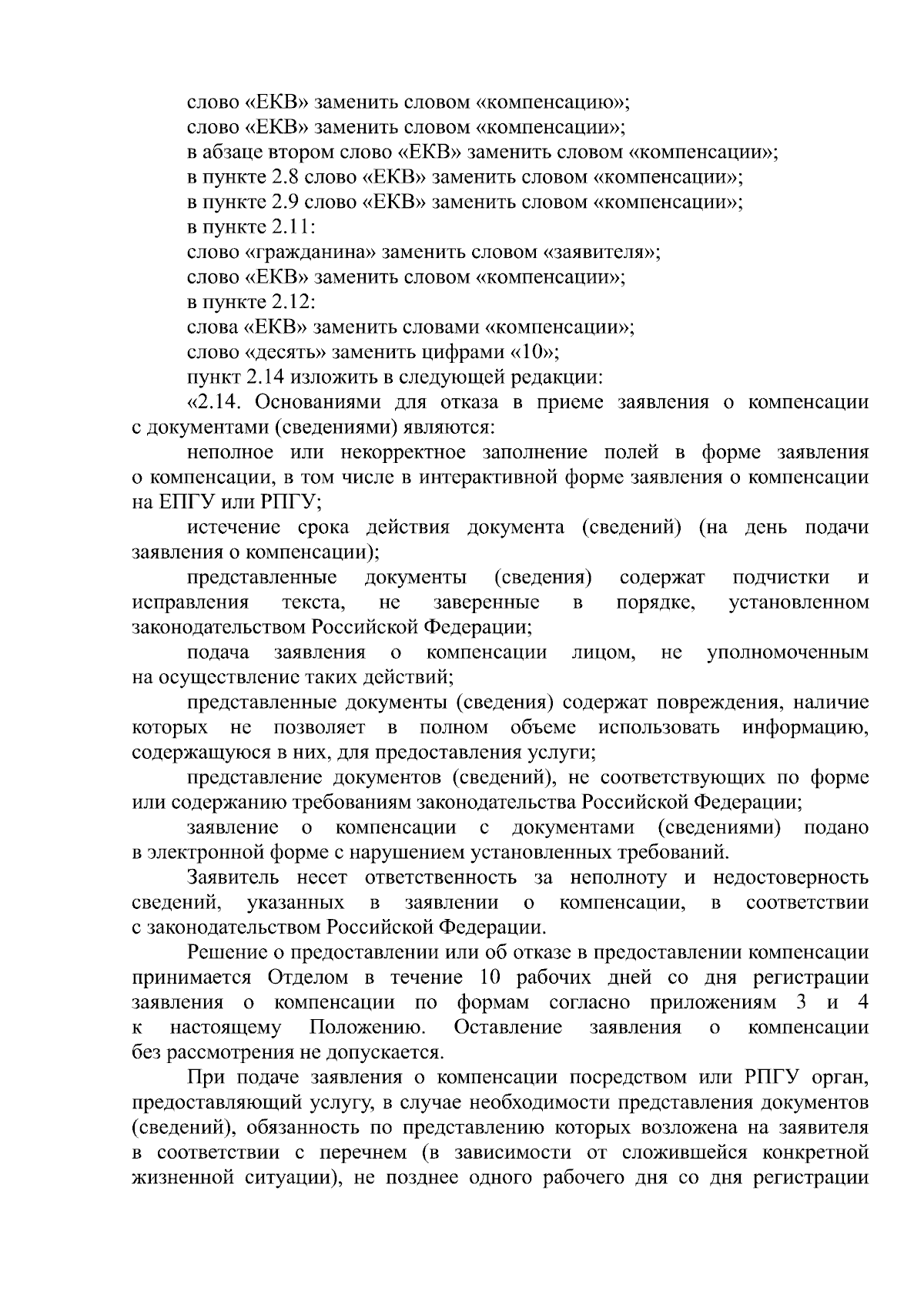 слово «ЕКВ» заменить словом «компенсацию»;
слово «ЕКВ» заменить словом «компенсации»;
в абзаце втором слово «ЕКВ» заменить словом «компенсации»;
в пункте 2.8 слово «ЕКВ» заменить словом «компенсации»;
в пункте 2.9 слово «ЕКВ» заменить словом «компенсации»;
в пункте 2.11:
слово «гражданина» заменить словом «заявителя»;
слово «ЕКВ» заменить словом «компенсации»;
в пункте 2.12:
слова «ЕКВ» заменить словами «компенсации»;
слово «десять» заменить цифрами «10»;
пункт 2.14 изложить в следующей редакции:

«2.14. Основаниями для отказа в приеме заявления о компенсации с документами (сведениями) являются:

неполное или некорректное заполнение полей в форме заявления о компенсации, в том числе в интерактивной форме заявления о компенсации на ЕПГУ или РПГУ;

истечение срока действия документа (сведений) (на день подачи заявления о компенсации);

представленные документы (сведения) содержат подчистки и исправления текста, не заверенные в порядке, установленном законодательством Российской Федерации;

подача заявления о компенсации лицом, не уполномоченным на осуществление таких действий;

представленные документы (сведения) содержат повреждения, наличие которых не позволяет в полном объеме использовать информацию, содержащуюся в них, для предоставления услуги;

представление документов (сведений), не соответствующих по форме или содержанию требованиям законодательства Российской Федерации;

заявление о компенсации с документами (сведениями) подано в электронной форме с нарушением установленных требований.

Заявитель несет ответственность за неполноту и недостоверность сведений, указанных в заявлении о компенсации, в соответствии с законодательством Российской Федерации.

Решение о предоставлении или об отказе в предоставлении компенсации принимается Отделом в течение 10 рабочих дней со дня регистрации заявления о компенсации по формам согласно приложениям 3 и 4 к настоящему Положению. Оставление заявления о компенсации без рассмотрения не допускается.

При подаче заявления о компенсации посредством или РПГУ орган, предоставляющий услугу, в случае необходимости представления документов (сведений), обязанность по представлению которых возложена на заявителя в соответствии с перечнем (в зависимости от сложившейся конкретной жизненной ситуации), не позднее одного рабочего дня со дня регистрации